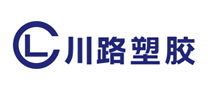 CL 川路塑胶